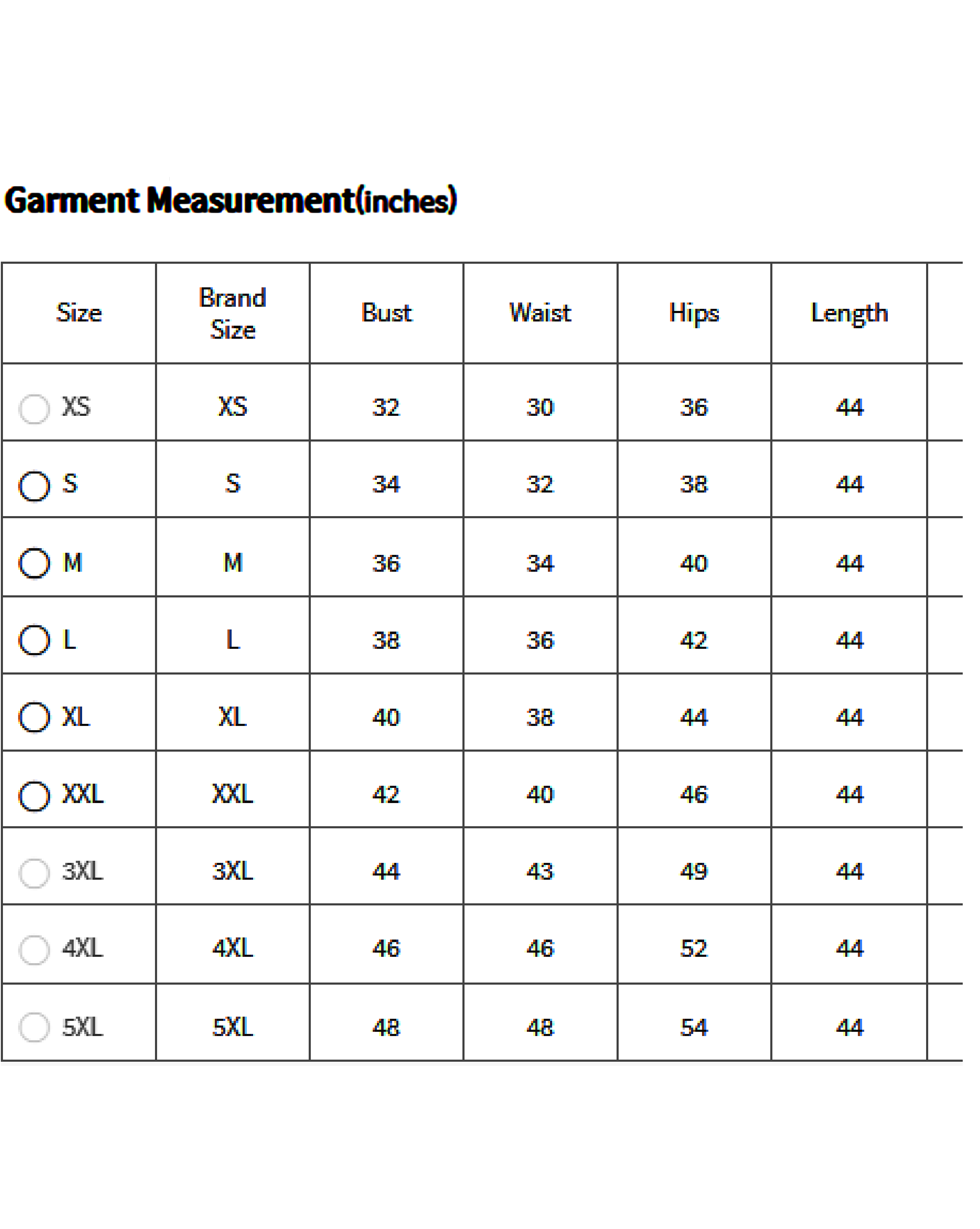 Garment Measurement(inches)

| Size | Brand Size | Bust | Waist | Hips | Length |
|---|---|---|---|---|---|
| XS | XS | 32 | 30 | 36 | 44 |
| S | S | 34 | 32 | 38 | 44 |
| M | M | 36 | 34 | 40 | 44 |
| L | L | 38 | 36 | 42 | 44 |
| XL | XL | 40 | 38 | 44 | 44 |
| XXL | XXL | 42 | 40 | 46 | 44 |
| 3XL | 3XL | 44 | 43 | 49 | 44 |
| 4XL | 4XL | 46 | 46 | 52 | 44 |
| 5XL | 5XL | 48 | 48 | 54 | 44 |